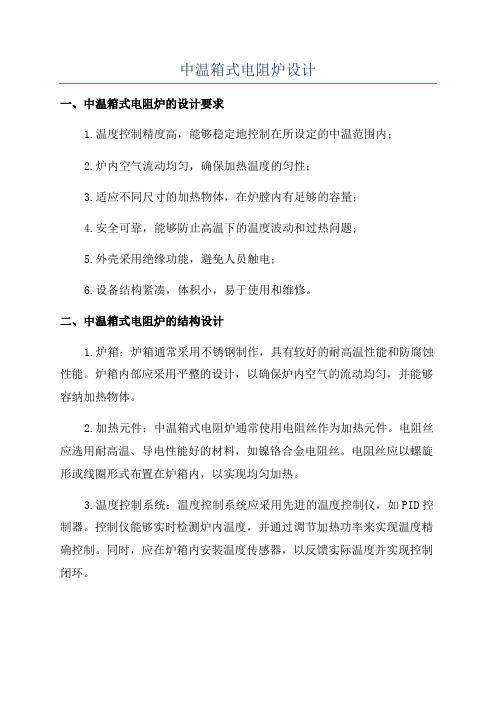 中温箱式电阻炉设计

一、中温箱式电阻炉的设计要求

1.温度控制精度高，能够稳定地控制在所设定的中温范围内；

2.炉内空气流动均匀，确保加热温度的匀性；

3.适应不同尺寸的加热物体，在炉膛内有足够的容量；

4.安全可靠，能够防止高温下的温度波动和过热问题；

5.外壳采用绝缘功能，避免人员触电；

6.设备结构紧凑，体积小，易于使用和维修。

二、中温箱式电阻炉的结构设计

1.炉箱：炉箱通常采用不锈钢制作，具有较好的耐高温性能和防腐蚀性能。炉箱内部应采用平整的设计，以确保炉内空气的流动均匀，并能够容纳加热物体。

2.加热元件：中温箱式电阻炉通常使用电阻丝作为加热元件。电阻丝应选用耐高温、导电性能好的材料，如镍铬合金电阻丝。电阻丝应以螺旋形或线圈形式布置在炉箱内，以实现均匀加热。

3.温度控制系统：温度控制系统应采用先进的温度控制仪，如PID控制器。控制仪能够实时检测炉内温度，并通过调节加热功率来实现温度精确控制。同时，应在炉箱内安装温度传感器，以反馈实际温度并实现控制闭环。